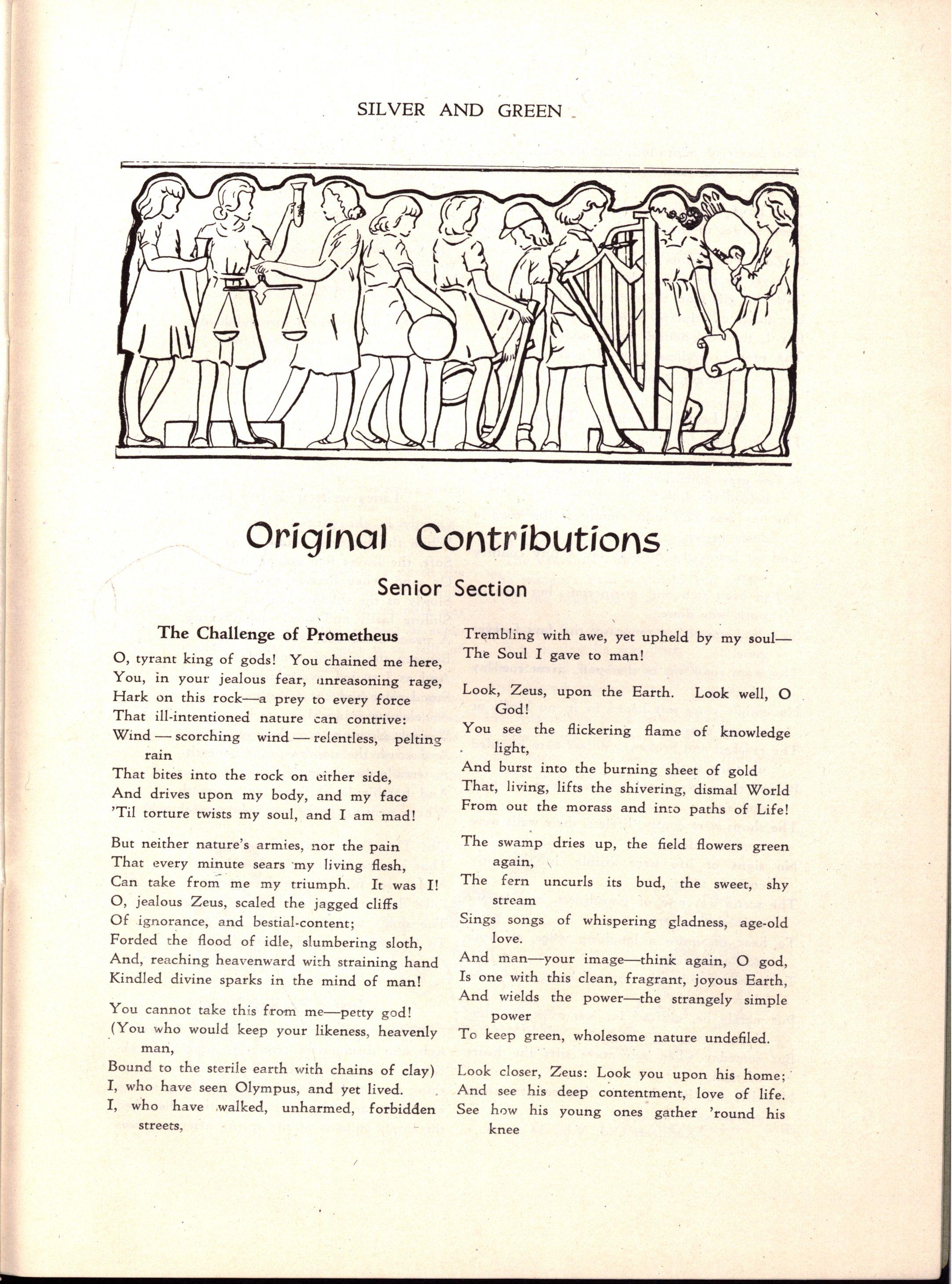 SILVER AND GREEN

Original Contributions

Senior Section

The Challenge of Prometheus

O, tyrant king of gods! You chained me here,
You, in your jealous fear, unreasoning rage,
Hark on this rock—a prey to every force
That ill-intentioned nature can contrive:
Wind — scorching wind — relentless, pelting rain
That bites into the rock on either side,
And drives upon my body, and my face
'Til torture twists my soul, and I am mad!

But neither nature's armies, nor the pain
That every minute sears my living flesh,
Can take from me my triumph. It was I!
O, jealous Zeus, scaled the jagged cliffs
Of ignorance, and bestial-content;
Forded the flood of idle, slumbering sloth,
And, reaching heavenward with straining hand
Kindled divine sparks in the mind of man!

You cannot take this from me—petty god!
(You who would keep your likeness, heavenly man,
Bound to the sterile earth with chains of clay)
I, who have seen Olympus, and yet lived.
I, who have walked, unharmed, forbidden streets,
Trembling with awe, yet upheld by my soul—
The Soul I gave to man!

Look, Zeus, upon the Earth. Look well, O God!
You see the flickering flame of knowledge light,
And burst into the burning sheet of gold
That, living, lifts the shivering, dismal World
From out the morass and into paths of Life!

The swamp dries up, the field flowers green again,
The fern uncurls its bud, the sweet, shy stream
Sings songs of whispering gladness, age-old love.
And man—your image—think again, O god,
Is one with this clean, fragrant, joyous Earth,
And wields the power—the strangely simple power
To keep green, wholesome nature undefiled.

Look closer, Zeus: Look you upon his home;
And see his deep contentment, love of life.
See how his young ones gather 'round his knee